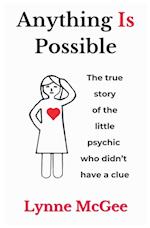 Anything Is Possible

The true story of the little psychic who didn't have a clue

Lynne McGee